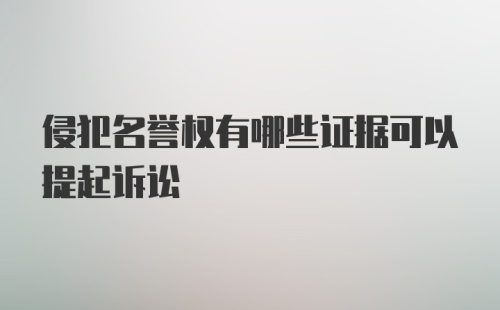 侵犯名誉权有哪些证据可以提起诉讼